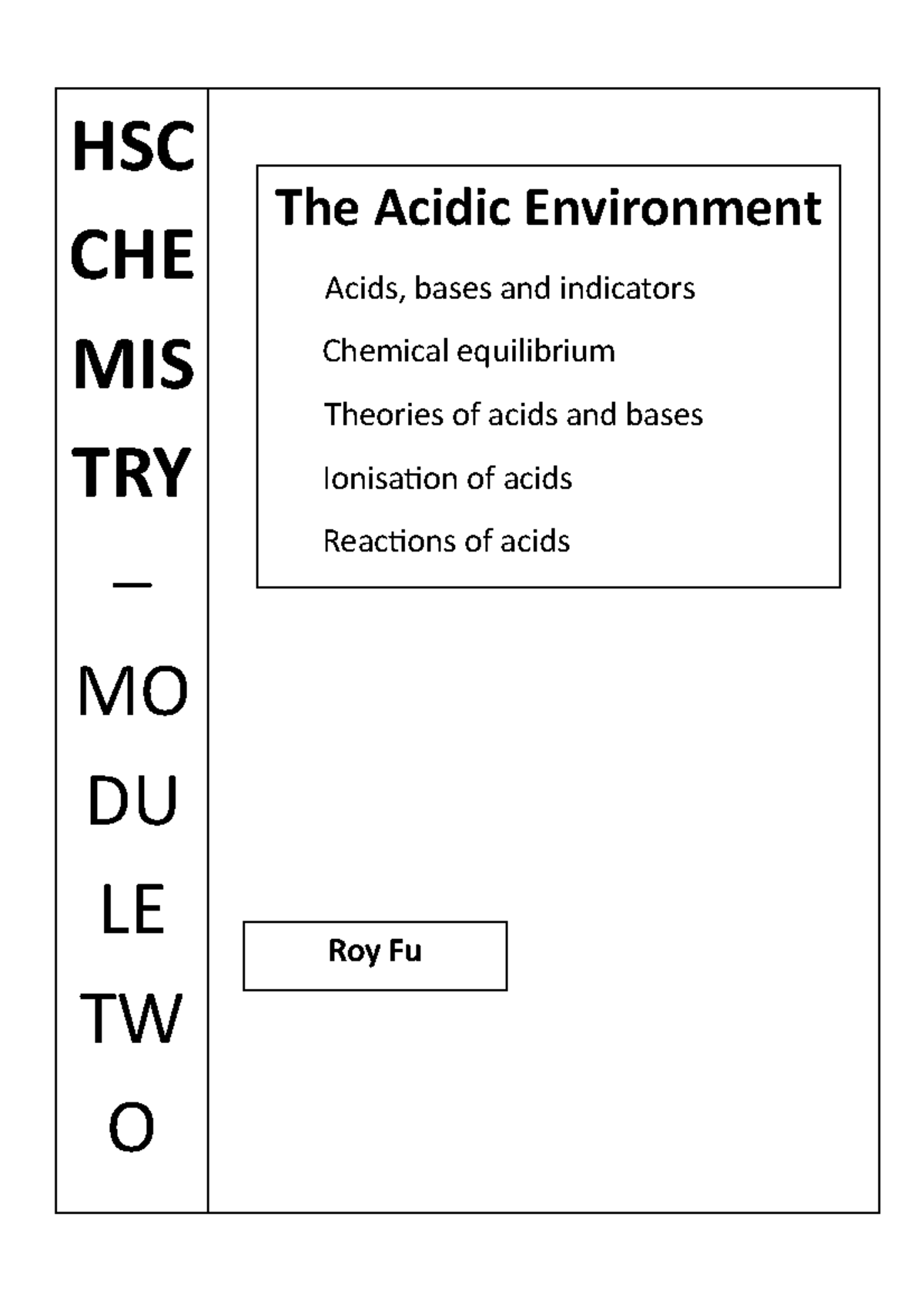 HSC
CHE
MIS
TRY
–
MO
DU
LE
TW
O

The Acidic Environment

Acids, bases and indicators

Chemical equilibrium

Theories of acids and bases

Ionisation of acids

Reactions of acids

Roy Fu